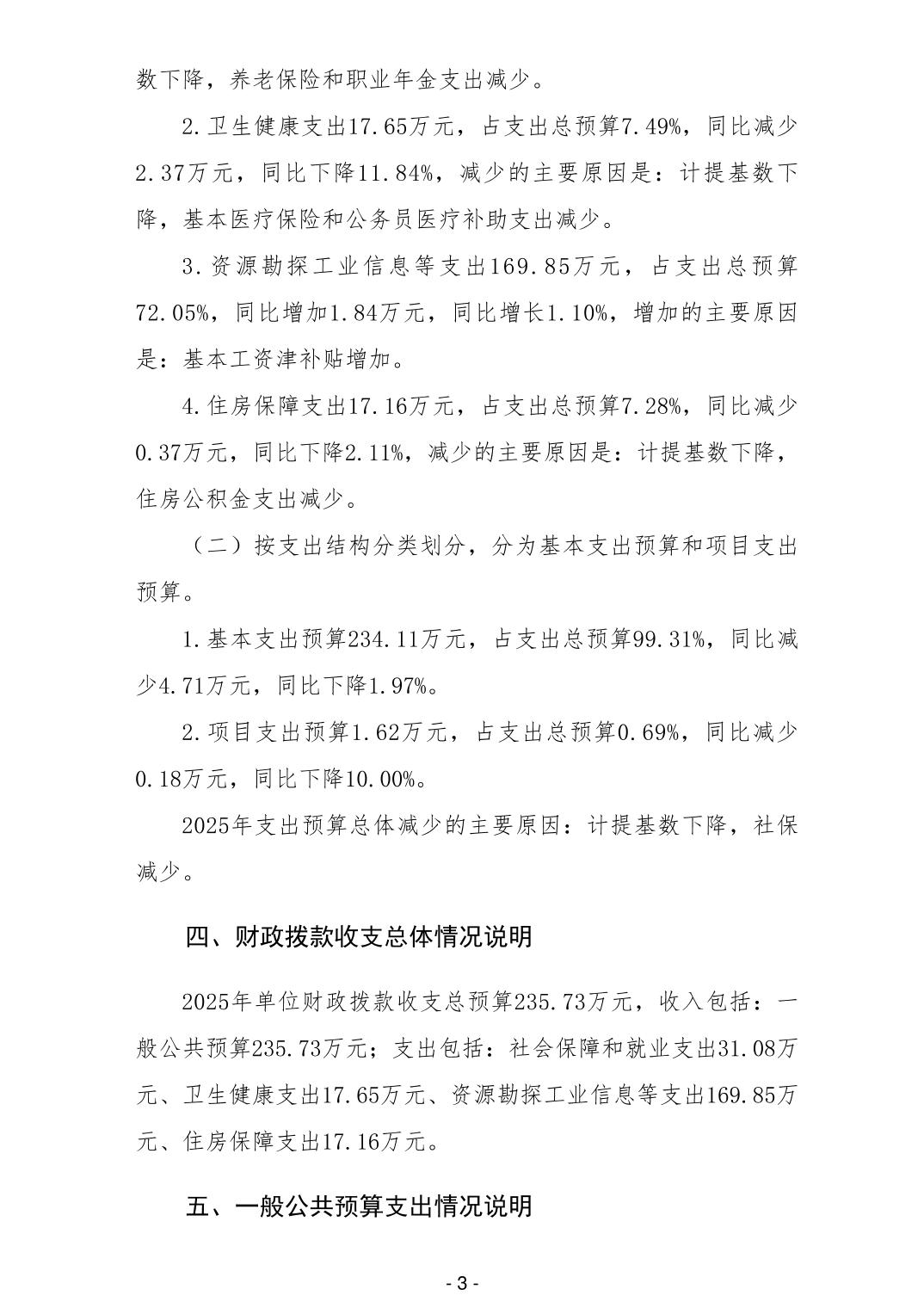 数下降，养老保险和职业年金支出减少。

2.卫生健康支出17.65万元，占支出总预算7.49%，同比减少2.37万元，同比下降11.84%，减少的主要原因是：计提基数下降，基本医疗保险和公务员医疗补助支出减少。

3.资源勘探工业信息等支出169.85万元，占支出总预算72.05%，同比增加1.84万元，同比增长1.10%，增加的主要原因是：基本工资津补贴增加。

4.住房保障支出17.16万元，占支出总预算7.28%，同比减少0.37万元，同比下降2.11%，减少的主要原因是：计提基数下降，住房公积金支出减少。

（二）按支出结构分类划分，分为基本支出预算和项目支出预算。

1.基本支出预算234.11万元，占支出总预算99.31%，同比减少4.71万元，同比下降1.97%。

2.项目支出预算1.62万元，占支出总预算0.69%，同比减少0.18万元，同比下降10.00%。

2025年支出预算总体减少的主要原因：计提基数下降，社保减少。

四、财政拨款收支总体情况说明

2025年单位财政拨款收支总预算235.73万元，收入包括：一般公共预算235.73万元；支出包括：社会保障和就业支出31.08万元、卫生健康支出17.65万元、资源勘探工业信息等支出169.85万元、住房保障支出17.16万元。

五、一般公共预算支出情况说明

- 3 -